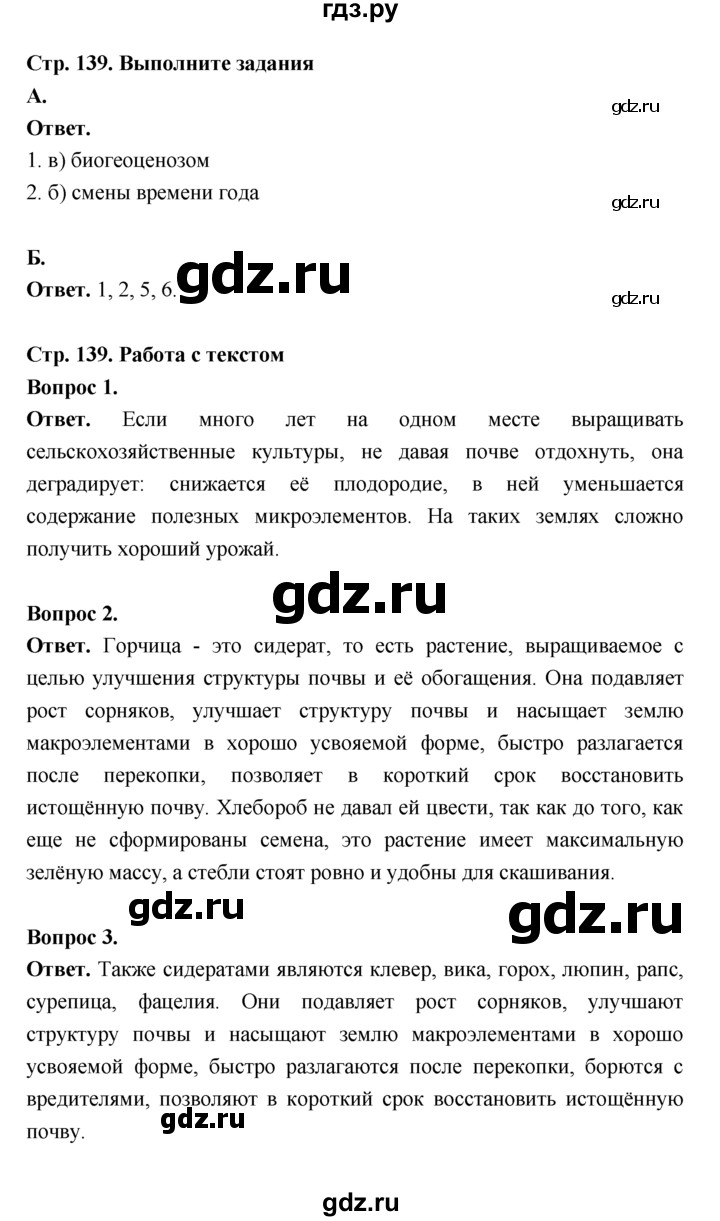 гдз.ру

Стр. 139. Выполните задания

А.

gdz.ru

Ответ.

1. в) биогеоценозом

2. б) смены времени года

gdz.ru

Б.

Ответ. 1, 2, 5, 6. gdz.ru

gdz.ru

Стр. 139. Работа с текстом

Вопрос 1.

Ответ. Если много лет на одном месте выращивать сельскохозяйственные культуры, не давая почве отдохнуть, она деградирует: снижается её плодородие, в ней уменьшается содержание полезных микроэлементов. На таких землях сложно получить хороший урожай.

gdz.ru

Вопрос 2.

Ответ. Горчица - это сидерат, то есть растение, выращиваемое с целью улучшения структуры почвы и её обогащения. Она подавляет рост сорняков, улучшает структуру почвы и насыщает землю макроэлементами в хорошо усвояемой форме, быстро разлагается после перекопки, позволяет в короткий срок восстановить истощённую почву. Хлебороб не давал ей цвести, так как до того, как еще не сформированы семена, это растение имеет максимальную зелёную массу, а стебли стоят ровно и удобны для скашивания.

gdz.ru gdz.ru

Вопрос 3.

Ответ. Также сидератами являются клевер, вика, горох, люпин, рапс, сурепица, фацелия. Они подавляет рост сорняков, улучшают структуру почвы и насыщают землю макроэлементами в хорошо усвояемой форме, быстро разлагаются после перекопки, борются с вредителями, позволяют в короткий срок восстановить истощённую почву.

gdz.ru

gdz.ru